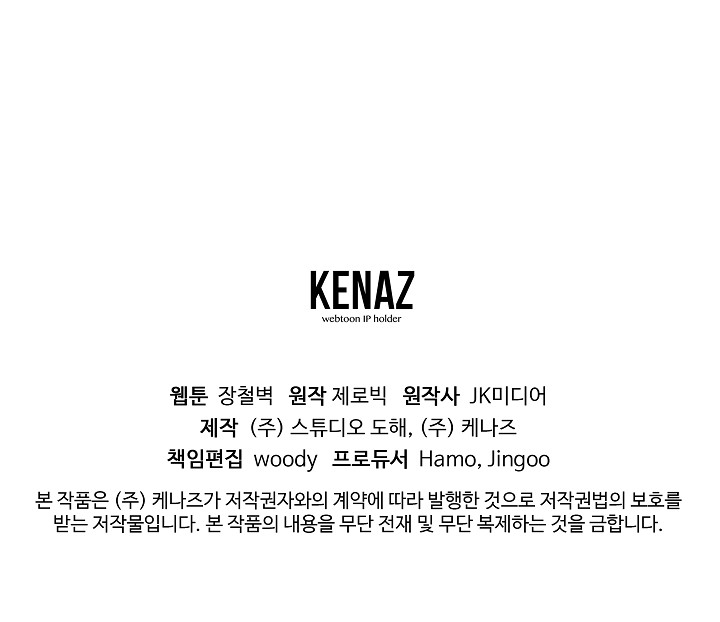 KENAZ
webtoon IP holder

웹툰 장철벽 원작 제로빅 원작사 JK미디어
제작 (주) 스튜디오 도해, (주) 케나즈
책임편집 woody 프로듀서 Hamo, Jingoo

본 작품은 (주) 케나즈가 저작권자와의 계약에 따라 발행한 것으로 저작권법의 보호를 받는 저작물입니다. 본 작품의 내용을 무단 전재 및 무단 복제하는 것을 금합니다.